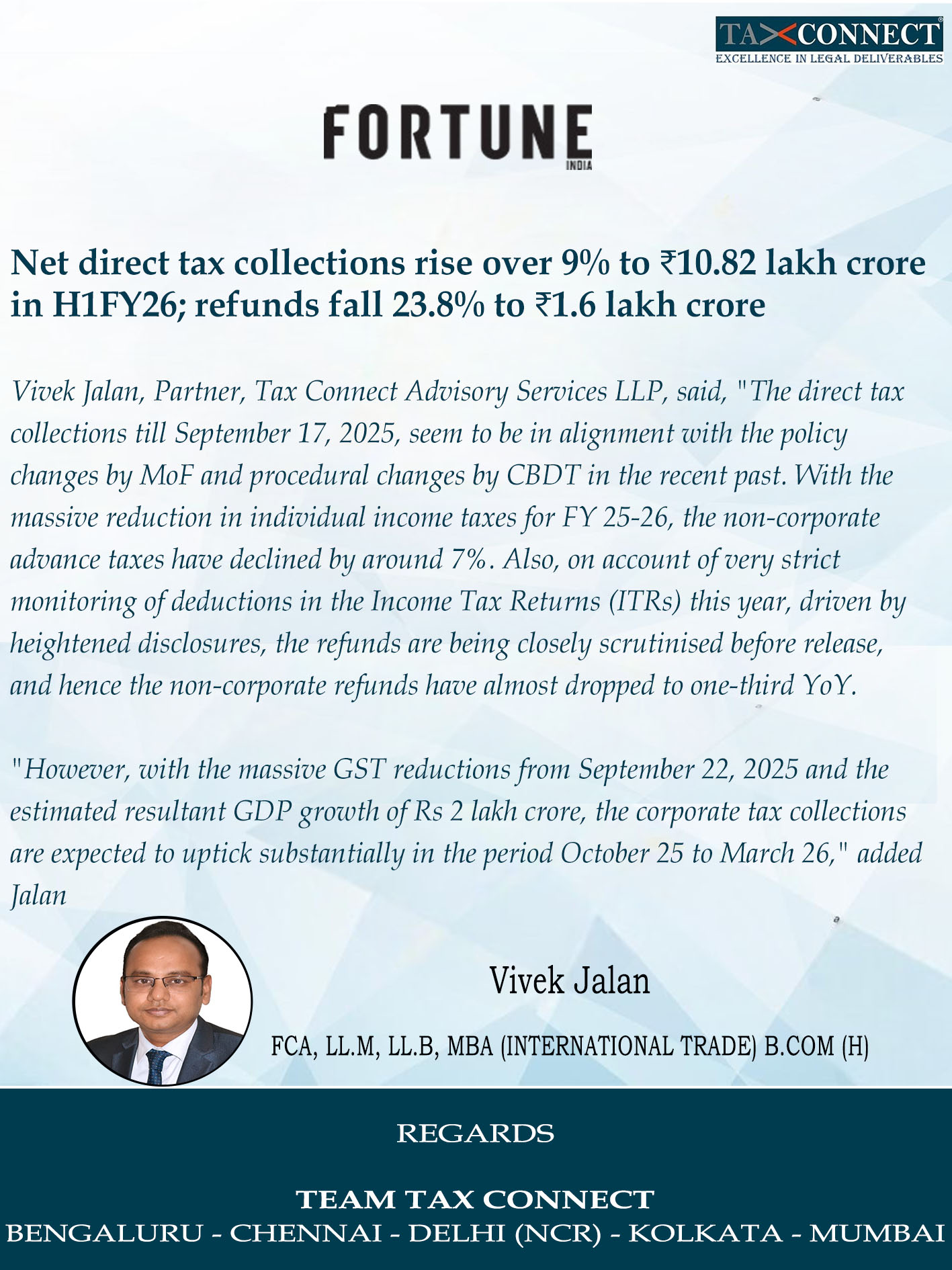 TAXCONNECT
EXCELLENCE IN LEGAL DELIVERABLES

FORTUNE
INDIA

Net direct tax collections rise over 9% to ₹10.82 lakh crore in H1FY26; refunds fall 23.8% to ₹1.6 lakh crore

Vivek Jalan, Partner, Tax Connect Advisory Services LLP, said, "The direct tax collections till September 17, 2025, seem to be in alignment with the policy changes by MoF and procedural changes by CBDT in the recent past. With the massive reduction in individual income taxes for FY 25-26, the non-corporate advance taxes have declined by around 7%. Also, on account of very strict monitoring of deductions in the Income Tax Returns (ITRs) this year, driven by heightened disclosures, the refunds are being closely scrutinised before release, and hence the non-corporate refunds have almost dropped to one-third YoY.

"However, with the massive GST reductions from September 22, 2025 and the estimated resultant GDP growth of Rs 2 lakh crore, the corporate tax collections are expected to uptick substantially in the period October 25 to March 26," added Jalan

Vivek Jalan

FCA, LL.M, LL.B, MBA (INTERNATIONAL TRADE) B.COM (H)

REGARDS

TEAM TAX CONNECT
BENGALURU - CHENNAI - DELHI (NCR) - KOLKATA - MUMBAI